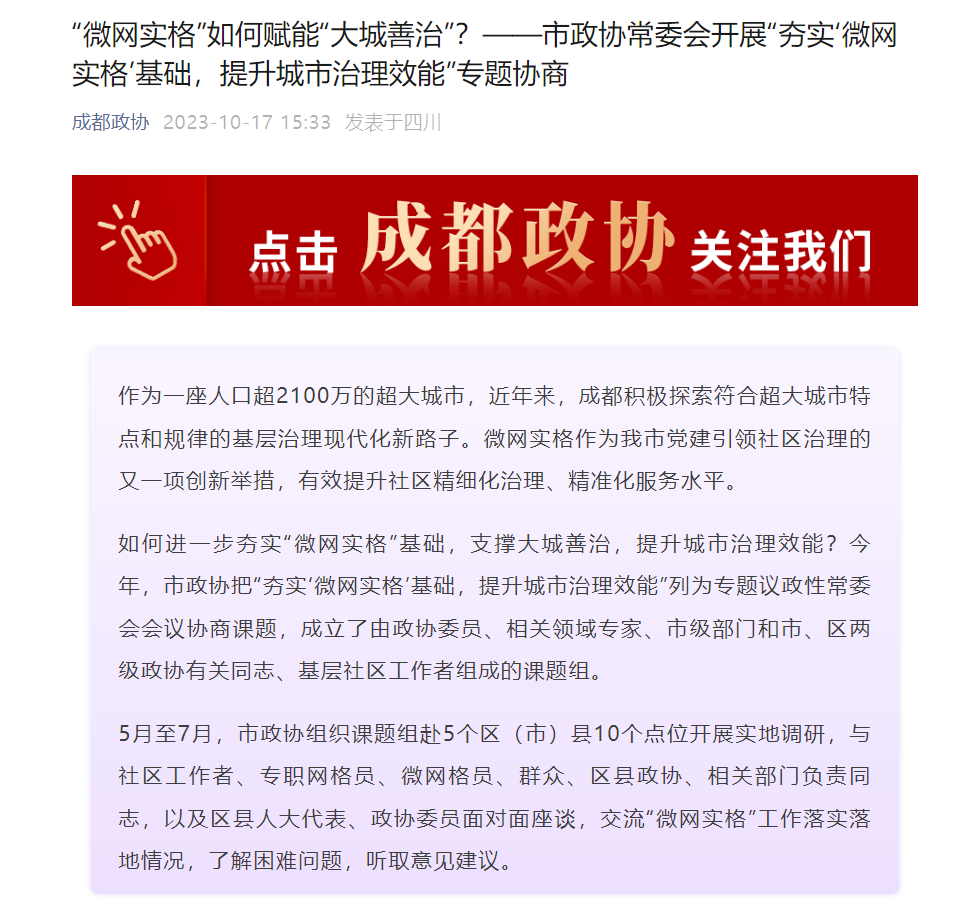 “微网实格”如何赋能“大城善治”？——市政协常委会开展“夯实‘微网实格’基础，提升城市治理效能”专题协商

成都政协 2023-10-17 15:33 发表于四川

点击 成都政协 关注我们

作为一座人口超2100万的超大城市，近年来，成都积极探索符合超大城市特点和规律的基层治理现代化新路子。微网实格作为我市党建引领社区治理的又一项创新举措，有效提升社区精细化治理、精准化服务水平。

如何进一步夯实“微网实格”基础，支撑大城善治，提升城市治理效能？今年，市政协把“夯实‘微网实格’基础，提升城市治理效能”列为专题议政性常委会会议协商课题，成立了由政协委员、相关领域专家、市级部门和市、区两级政协有关同志、基层社区工作者组成的课题组。

5月至7月，市政协组织课题组赴5个区（市）县10个点位开展实地调研，与社区工作者、专职网格员、微网格员、群众、区县政协、相关部门负责同志，以及区县人大代表、政协委员面对面座谈，交流“微网实格”工作落实落地情况，了解困难问题，听取意见建议。